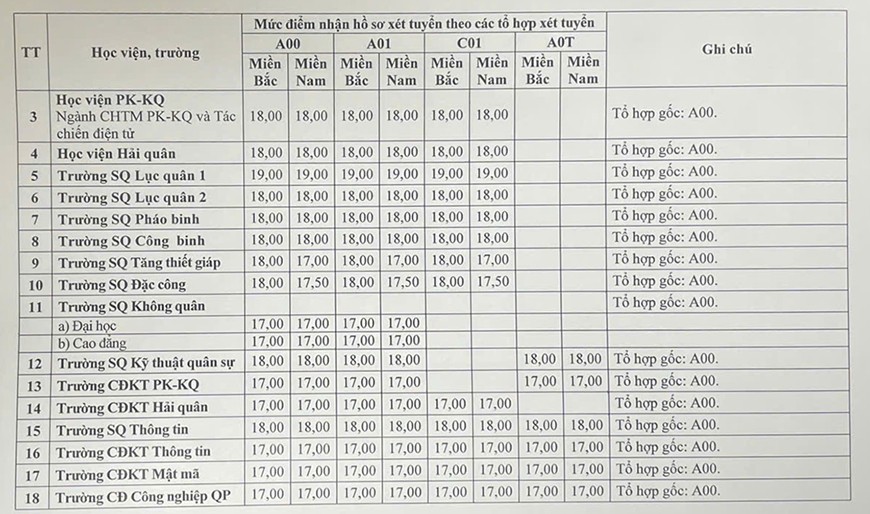 | TT | Học viện, trường | Mức điểm nhận hồ sơ xét tuyển theo các tổ hợp xét tuyển | | | | | | | | Ghi chú |
|---|---|---|---|---|---|---|---|---|---|---|
| | | A00 | | A01 | | C01 | | A0T | | |
| | | Miền Bắc | Miền Nam | Miền Bắc | Miền Nam | Miền Bắc | Miền Nam | Miền Bắc | Miền Nam | |
| 3 | Học viện PK-KQ Ngành CHTM PK-KQ và Tác chiến điện tử | 18,00 | 18,00 | 18,00 | 18,00 | 18,00 | 18,00 | | | Tổ hợp gốc: A00. |
| 4 | Học viện Hải quân | 18,00 | 18,00 | 18,00 | 18,00 | 18,00 | 18,00 | | | Tổ hợp gốc: A00. |
| 5 | Trường SQ Lục quân 1 | 19,00 | 19,00 | 19,00 | 19,00 | 19,00 | 19,00 | | | Tổ hợp gốc: A00. |
| 6 | Trường SQ Lục quân 2 | 18,00 | 18,00 | 18,00 | 18,00 | 18,00 | 18,00 | | | Tổ hợp gốc: A00. |
| 7 | Trường SQ Pháo binh | 18,00 | 18,00 | 18,00 | 18,00 | 18,00 | 18,00 | | | Tổ hợp gốc: A00. |
| 8 | Trường SQ Công binh | 18,00 | 18,00 | 18,00 | 18,00 | 18,00 | 18,00 | | | Tổ hợp gốc: A00. |
| 9 | Trường SQ Tăng thiết giáp | 18,00 | 17,00 | 18,00 | 17,00 | 18,00 | 17,00 | | | Tổ hợp gốc: A00. |
| 10 | Trường SQ Đặc công | 18,00 | 17,50 | 18,00 | 17,50 | 18,00 | 17,50 | | | Tổ hợp gốc: A00. |
| 11 | Trường SQ Không quân | | | | | | | | | Tổ hợp gốc: A00. |
| | a) Đại học | 17,00 | 17,00 | 17,00 | 17,00 | | | | | |
| | b) Cao đẳng | 17,00 | 17,00 | 17,00 | 17,00 | | | | | |
| 12 | Trường SQ Kỹ thuật quân sự | 18,00 | 18,00 | 18,00 | 18,00 | | | 18,00 | 18,00 | Tổ hợp gốc: A00. |
| 13 | Trường CĐKT PK-KQ | 17,00 | 17,00 | 17,00 | 17,00 | | | 17,00 | 17,00 | Tổ hợp gốc: A00. |
| 14 | Trường CĐKT Hải quân | 17,00 | 17,00 | 17,00 | 17,00 | 17,00 | 17,00 | | | Tổ hợp gốc: A00. |
| 15 | Trường SQ Thông tin | 18,00 | 18,00 | 18,00 | 18,00 | 18,00 | 18,00 | 18,00 | 18,00 | Tổ hợp gốc: A00. |
| 16 | Trường CĐKT Thông tin | 17,00 | 17,00 | 17,00 | 17,00 | 17,00 | 17,00 | 17,00 | 17,00 | Tổ hợp gốc: A00. |
| 17 | Trường CĐKT Mật mã | 17,00 | 17,00 | 17,00 | 17,00 | 17,00 | 17,00 | 17,00 | 17,00 | Tổ hợp gốc: A00. |
| 18 | Trường CĐ Công nghiệp QP | 17,00 | 17,00 | 17,00 | 17,00 | 17,00 | 17,00 | 17,00 | 17,00 | Tổ hợp gốc: A00. |